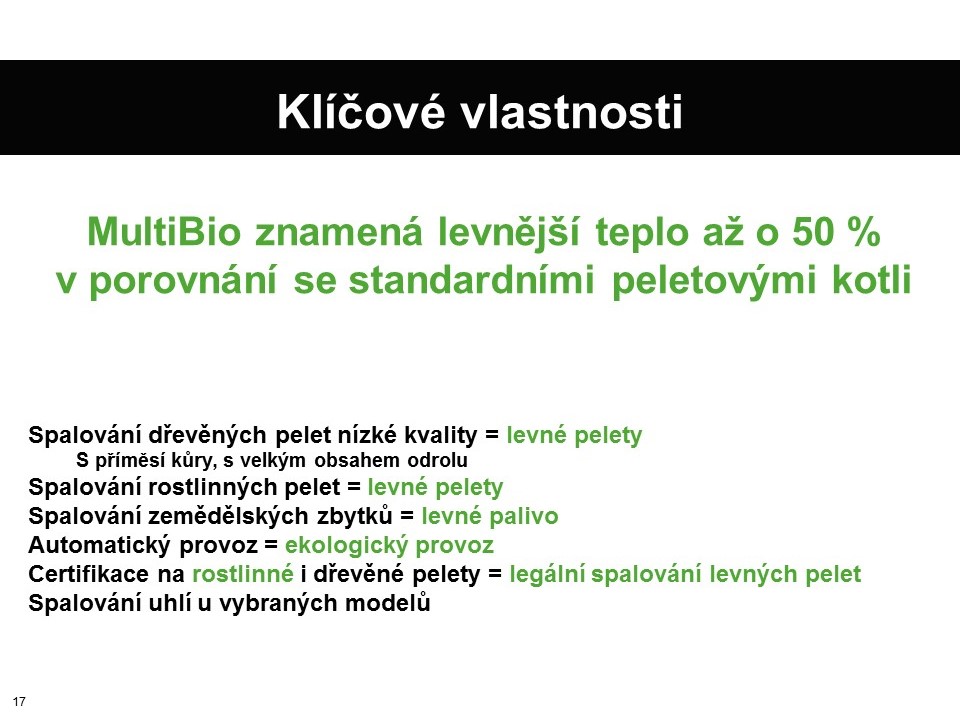 Klíčové vlastnosti

MultiBio znamená levnější teplo až o 50 %
v porovnání se standardními peletovými kotli

Spalování dřevěných pelet nízké kvality = levné pelety
S příměsí kůry, s velkým obsahem odrolu
Spalování rostlinných pelet = levné pelety
Spalování zemědělských zbytků = levné palivo
Automatický provoz = ekologický provoz
Certifikace na rostlinné i dřevěné pelety = legální spalování levných pelet
Spalování uhlí u vybraných modelů

17